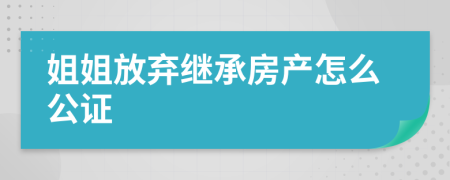 姐姐放弃继承房产怎么公证